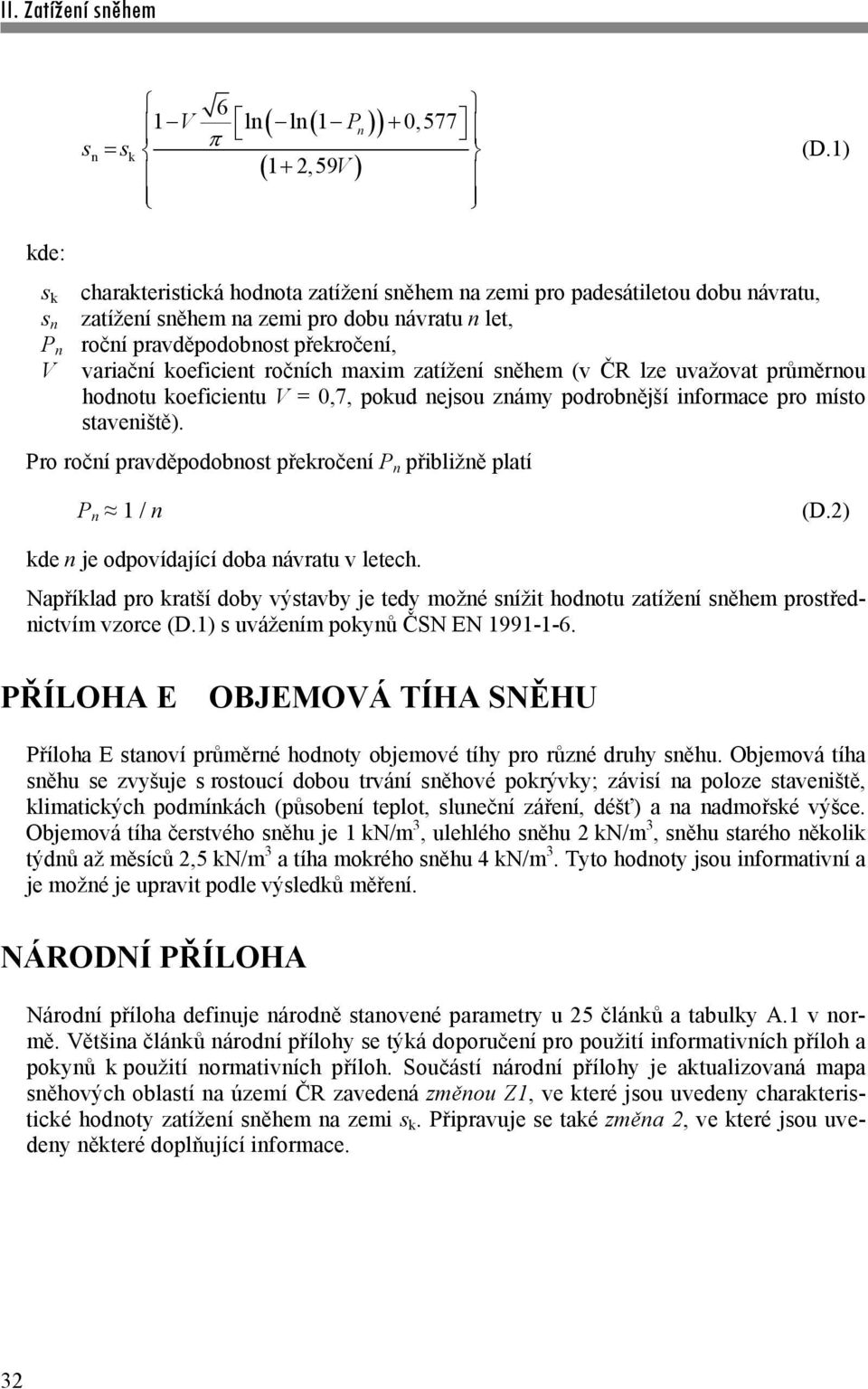 II. Zatížení sněhem

$s_n = s_k \left\{ \frac{1 - V \frac{\sqrt{6}}{\pi} \left[ \ln\left( -\ln\left(1 - P_n\right)\right) + 0,577 \right]}{\left(1 + 2,59V\right)} \right\}$ (D.1)

kde:

$s_k$ charakteristická hodnota zatížení sněhem na zemi pro padesátiletou dobu návratu,
$s_n$ zatížení sněhem na zemi pro dobu návratu $n$ let,
$P_n$ roční pravděpodobnost překročení,
$V$ variační koeficient ročních maxim zatížení sněhem (v ČR lze uvažovat průměrnou hodnotu koeficientu $V$ = 0,7, pokud nejsou známy podrobnější informace pro místo staveniště).

Pro roční pravděpodobnost překročení $P_n$ přibližně platí

$P_n \approx 1 / n$ (D.2)

kde $n$ je odpovídající doba návratu v letech.

Například pro kratší doby výstavby je tedy možné snížit hodnotu zatížení sněhem prostřednictvím vzorce (D.1) s uvážením pokynů ČSN EN 1991-1-6.

PŘÍLOHA E OBJEMOVÁ TÍHA SNĚHU

Příloha E stanoví průměrné hodnoty objemové tíhy pro různé druhy sněhu. Objemová tíha sněhu se zvyšuje s rostoucí dobou trvání sněhové pokrývky; závisí na poloze staveniště, klimatických podmínkách (působení teplot, sluneční záření, déšť) a na nadmořské výšce. Objemová tíha čerstvého sněhu je 1 kN/m$^3$, ulehlého sněhu 2 kN/m$^3$, sněhu starého několik týdnů až měsíců 2,5 kN/m$^3$ a tíha mokrého sněhu 4 kN/m$^3$. Tyto hodnoty jsou informativní a je možné je upravit podle výsledků měření.

NÁRODNÍ PŘÍLOHA

Národní příloha definuje národně stanovené parametry u 25 článků a tabulky A.1 v normě. Většina článků národní přílohy se týká doporučení pro použití informativních příloh a pokynů k použití normativních příloh. Součástí národní přílohy je aktualizovaná mapa sněhových oblastí na území ČR zavedená změnou Z1, ve které jsou uvedeny charakteristické hodnoty zatížení sněhem na zemi $s_k$. Připravuje se také změna 2, ve které jsou uvedeny některé doplňující informace.

32